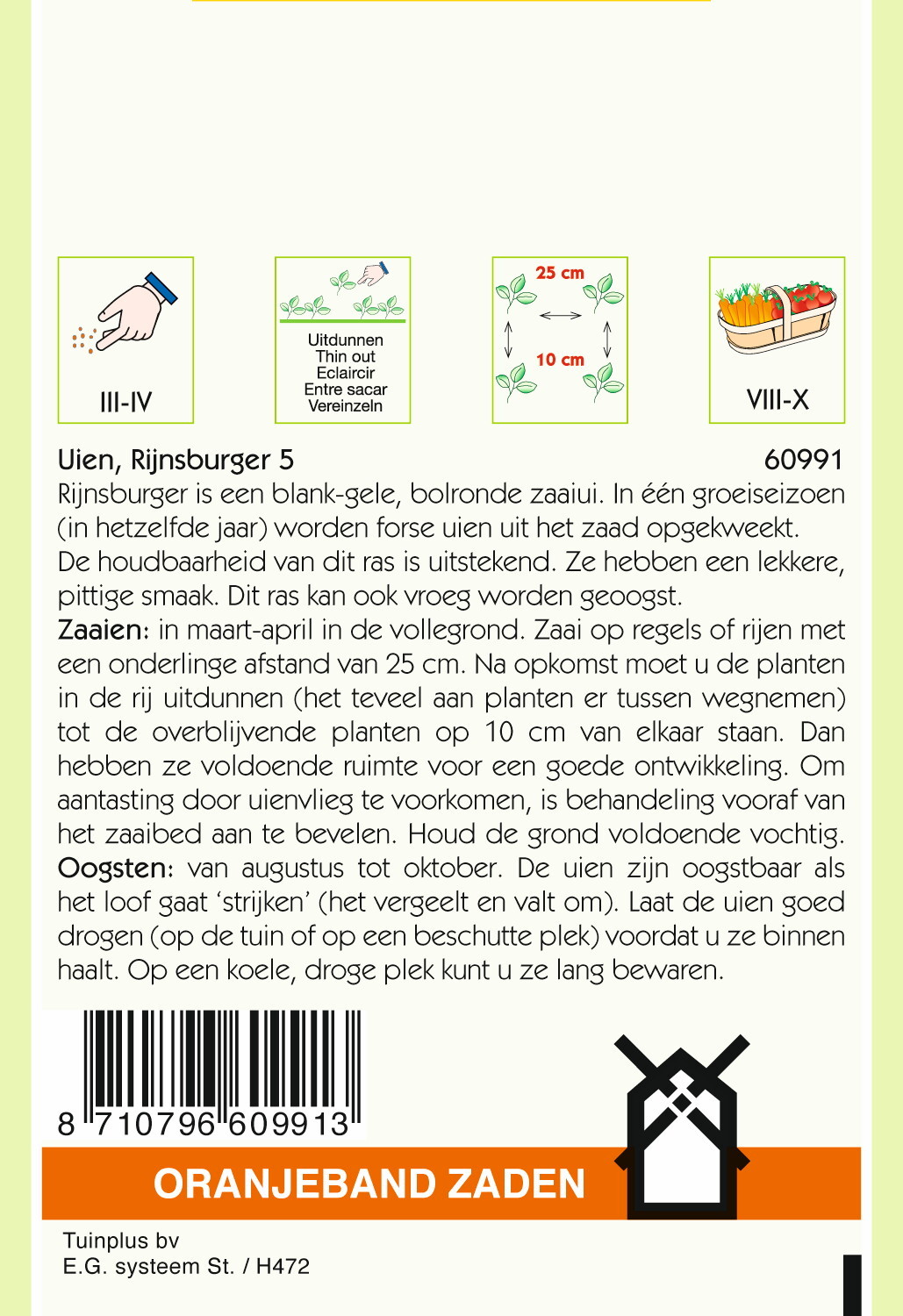 III-IV

Uitdunnen
Thin out
Eclaircir
Entre sacar
Vereinzeln

25 cm
10 cm

VIII-X

Uien, Rijnsburger 5 60991

Rijnsburger is een blank-gele, bolronde zaaiui. In één groeiseizoen (in hetzelfde jaar) worden forse uien uit het zaad opgekweekt. De houdbaarheid van dit ras is uitstekend. Ze hebben een lekkere, pittige smaak. Dit ras kan ook vroeg worden geoogst.
Zaaien: in maart-april in de vollegrond. Zaai op regels of rijen met een onderlinge afstand van 25 cm. Na opkomst moet u de planten in de rij uitdunnen (het teveel aan planten er tussen wegnemen) tot de overblijvende planten op 10 cm van elkaar staan. Dan hebben ze voldoende ruimte voor een goede ontwikkeling. Om aantasting door uienvlieg te voorkomen, is behandeling vooraf van het zaaibed aan te bevelen. Houd de grond voldoende vochtig.
Oogsten: van augustus tot oktober. De uien zijn oogstbaar als het loof gaat 'strijken' (het vergeelt en valt om). Laat de uien goed drogen (op de tuin of op een beschutte plek) voordat u ze binnen haalt. Op een koele, droge plek kunt u ze lang bewaren.

8 710796 609913

ORANJEBAND ZADEN

Tuinplus bv
E.G. systeem St. / H472